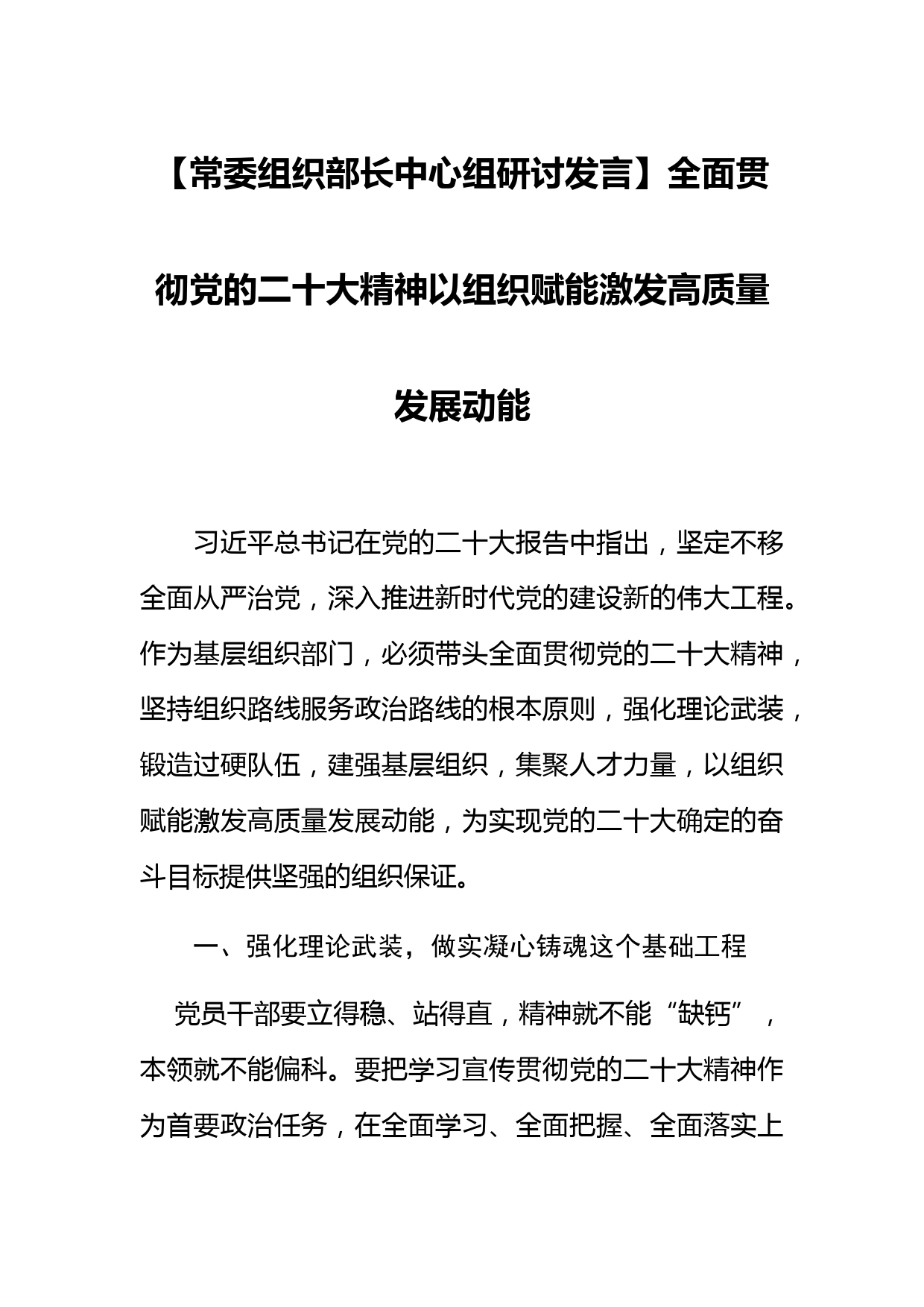 【常委组织部长中心组研讨发言】全面贯彻党的二十大精神以组织赋能激发高质量发展动能

习近平总书记在党的二十大报告中指出，坚定不移全面从严治党，深入推进新时代党的建设新的伟大工程。作为基层组织部门，必须带头全面贯彻党的二十大精神，坚持组织路线服务政治路线的根本原则，强化理论武装，锻造过硬队伍，建强基层组织，集聚人才力量，以组织赋能激发高质量发展动能，为实现党的二十大确定的奋斗目标提供坚强的组织保证。

一、强化理论武装，做实凝心铸魂这个基础工程

党员干部要立得稳、站得直，精神就不能“缺钙”，本领就不能偏科。要把学习宣传贯彻党的二十大精神作为首要政治任务，在全面学习、全面把握、全面落实上